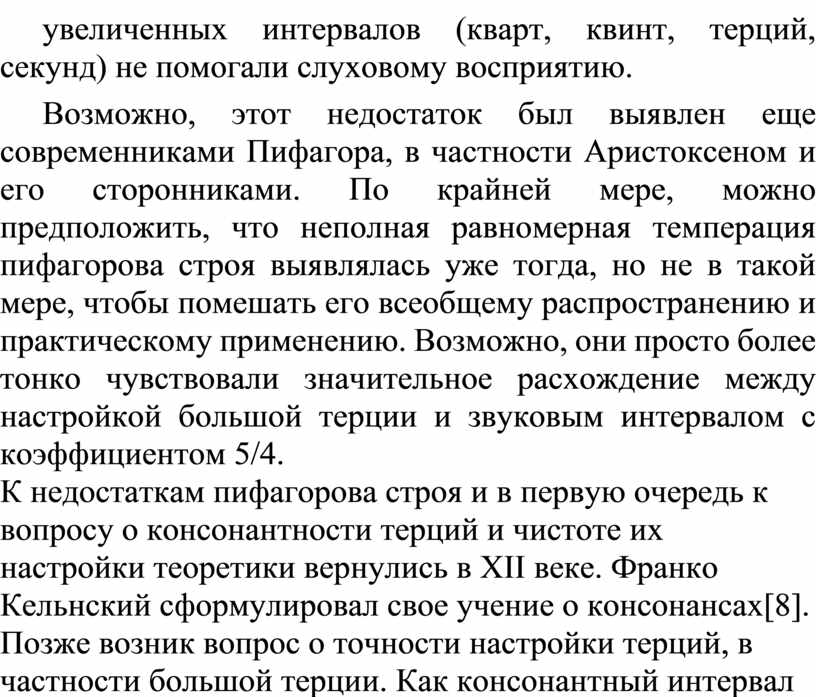 увеличенных интервалов (кварт, квинт, терций, секунд) не помогали слуховому восприятию.

Возможно, этот недостаток был выявлен еще современниками Пифагора, в частности Аристоксеном и его сторонниками. По крайней мере, можно предположить, что неполная равномерная темперация пифагорова строя выявлялась уже тогда, но не в такой мере, чтобы помешать его всеобщему распространению и практическому применению. Возможно, они просто более тонко чувствовали значительное расхождение между настройкой большой терции и звуковым интервалом с коэффициентом 5/4.

К недостаткам пифагорова строя и в первую очередь к вопросу о консонантности терций и чистоте их настройки теоретики вернулись в XII веке. Франко Кельнский сформулировал свое учение о консонансах[8]. Позже возник вопрос о точности настройки терций, в частности большой терции. Как консонантный интервал